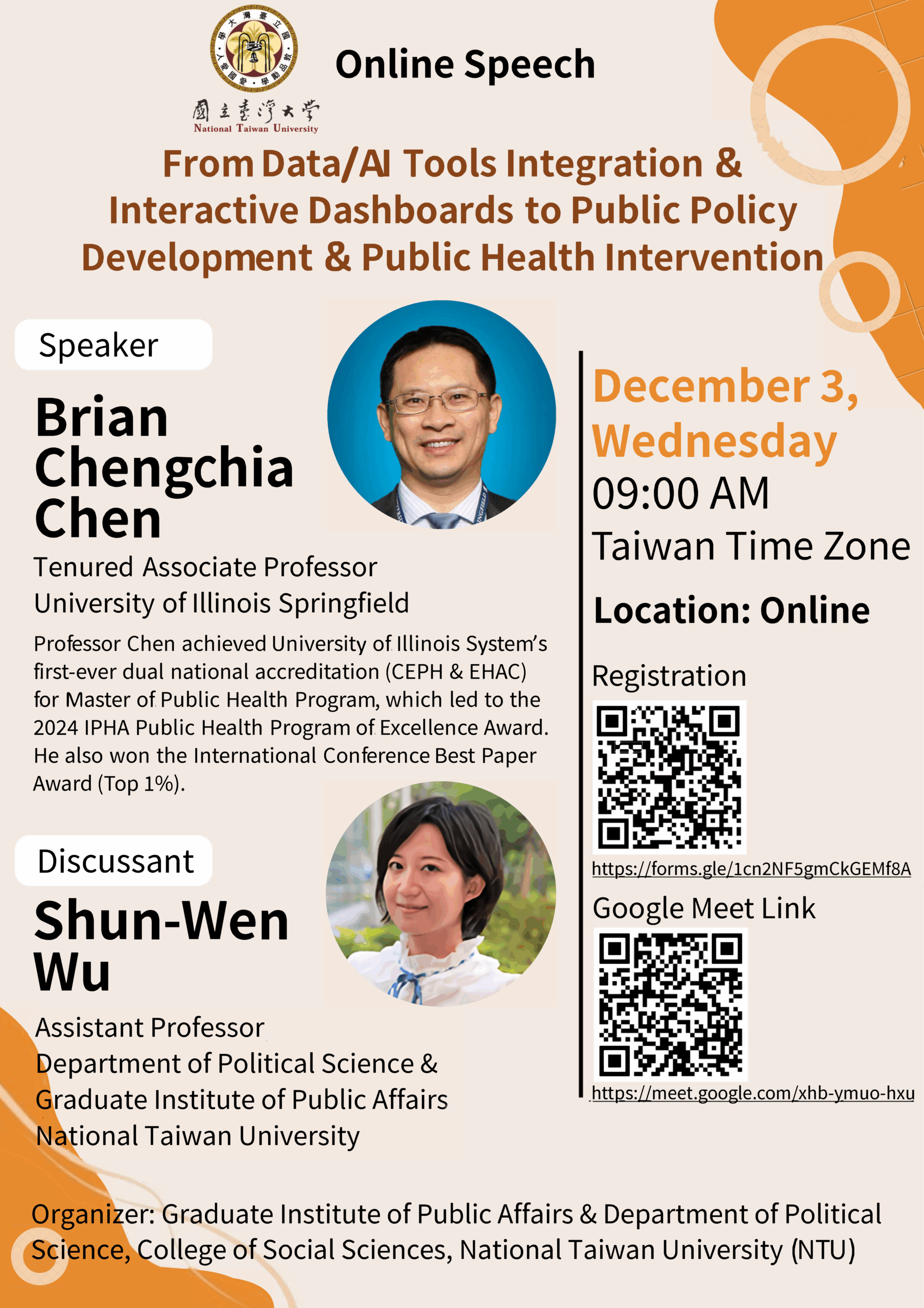 國立臺灣大學
National Taiwan University

Online Speech

From Data/AI Tools Integration & Interactive Dashboards to Public Policy Development & Public Health Intervention

Speaker

Brian Chengchia Chen

Tenured Associate Professor
University of Illinois Springfield

Professor Chen achieved University of Illinois System's first-ever dual national accreditation (CEPH & EHAC) for Master of Public Health Program, which led to the 2024 IPHA Public Health Program of Excellence Award. He also won the International Conference Best Paper Award (Top 1%).

Discussant

Shun-Wen Wu

Assistant Professor
Department of Political Science &
Graduate Institute of Public Affairs
National Taiwan University

December 3, Wednesday
09:00 AM
Taiwan Time Zone

Location: Online

Registration

https://forms.gle/1cn2NF5gmCkGEMf8A

Google Meet Link

https://meet.google.com/xhb-ymuo-hxu

Organizer: Graduate Institute of Public Affairs & Department of Political Science, College of Social Sciences, National Taiwan University (NTU)